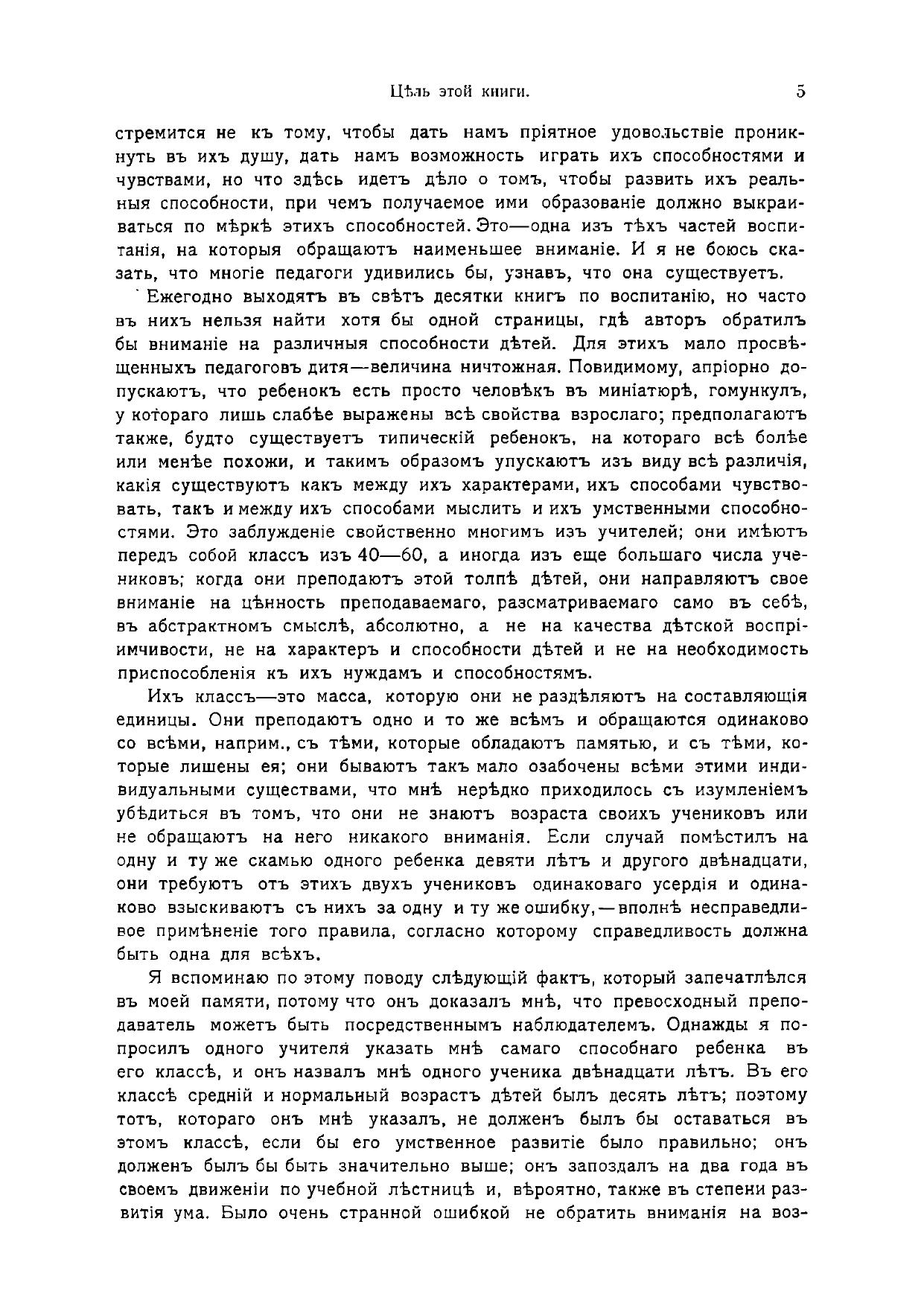 Цѣль этой книги. 5

стремится не къ тому, чтобы дать намъ пріятное удовольствіе проникнуть въ ихъ душу, дать намъ возможность играть ихъ способностями и чувствами, но что здѣсь идетъ дѣло о томъ, чтобы развить ихъ реальныя способности, при чемъ получаемое ими образованіе должно выкраиваться по мѣркѣ этихъ способностей. Это—одна изъ тѣхъ частей воспитанія, на которыя обращаютъ наименьшее вниманіе. И я не боюсь сказать, что многіе педагоги удивились бы, узнавъ, что она существуетъ.

Ежегодно выходятъ въ свѣтъ десятки книгъ по воспитанію, но часто въ нихъ нельзя найти хотя бы одной страницы, гдѣ авторъ обратилъ бы вниманіе на различныя способности дѣтей. Для этихъ мало просвѣщенныхъ педагоговъ дитя—величина ничтожная. Повидимому, апріорно допускаютъ, что ребенокъ есть просто человѣкъ въ миніатюрѣ, гомункулъ, у котораго лишь слабѣе выражены всѣ свойства взрослаго; предполагаютъ также, будто существуетъ типическій ребенокъ, на котораго всѣ болѣе или менѣе похожи, и такимъ образомъ упускаютъ изъ виду всѣ различія, какія существуютъ какъ между ихъ характерами, ихъ способами чувствовать, такъ и между ихъ способами мыслить и ихъ умственными способностями. Это заблужденіе свойственно многимъ изъ учителей; они имѣютъ передъ собой классъ изъ 40—60, а иногда изъ еще большаго числа учениковъ; когда они преподаютъ этой толпѣ дѣтей, они направляютъ свое вниманіе на цѣнность преподаваемаго, разсматриваемаго само въ себѣ, въ абстрактномъ смыслѣ, абсолютно, а не на качества дѣтской воспріимчивости, не на характеръ и способности дѣтей и не на необходимость приспособленія къ ихъ нуждамъ и способностямъ.

Ихъ классъ—это масса, которую они не раздѣляютъ на составляющія единицы. Они преподаютъ одно и то же всѣмъ и обращаются одинаково со всѣми, наприм., съ тѣми, которые обладаютъ памятью, и съ тѣми, которые лишены ея; они бываютъ такъ мало озабочены всѣми этими индивидуальными существами, что мнѣ нерѣдко приходилось съ изумленіемъ убѣдиться въ томъ, что они не знаютъ возраста своихъ учениковъ или не обращаютъ на него никакого вниманія. Если случай помѣстилъ на одну и ту же скамью одного ребенка девяти лѣтъ и другого двѣнадцати, они требуютъ отъ этихъ двухъ учениковъ одинаковаго усердія и одинаково взыскиваютъ съ нихъ за одну и ту же ошибку,—вполнѣ несправедливое примѣненіе того правила, согласно которому справедливость должна быть одна для всѣхъ.

Я вспоминаю по этому поводу слѣдующій фактъ, который запечатлѣлся въ моей памяти, потому что онъ доказалъ мнѣ, что превосходный преподаватель можетъ быть посредственнымъ наблюдателемъ. Однажды я попросилъ одного учителя указать мнѣ самаго способнаго ребенка въ его классѣ, и онъ назвалъ мнѣ одного ученика двѣнадцати лѣтъ. Въ его классѣ средній и нормальный возрастъ дѣтей былъ десять лѣтъ; поэтому тотъ, котораго онъ мнѣ указалъ, не долженъ былъ бы оставаться въ этомъ классѣ, если бы его умственное развитіе было правильно; онъ долженъ былъ бы быть значительно выше; онъ запоздалъ на два года въ своемъ движеніи по учебной лѣстницѣ и, вѣроятно, также въ степени развитія ума. Было очень странной ошибкой не обратить вниманія на воз-